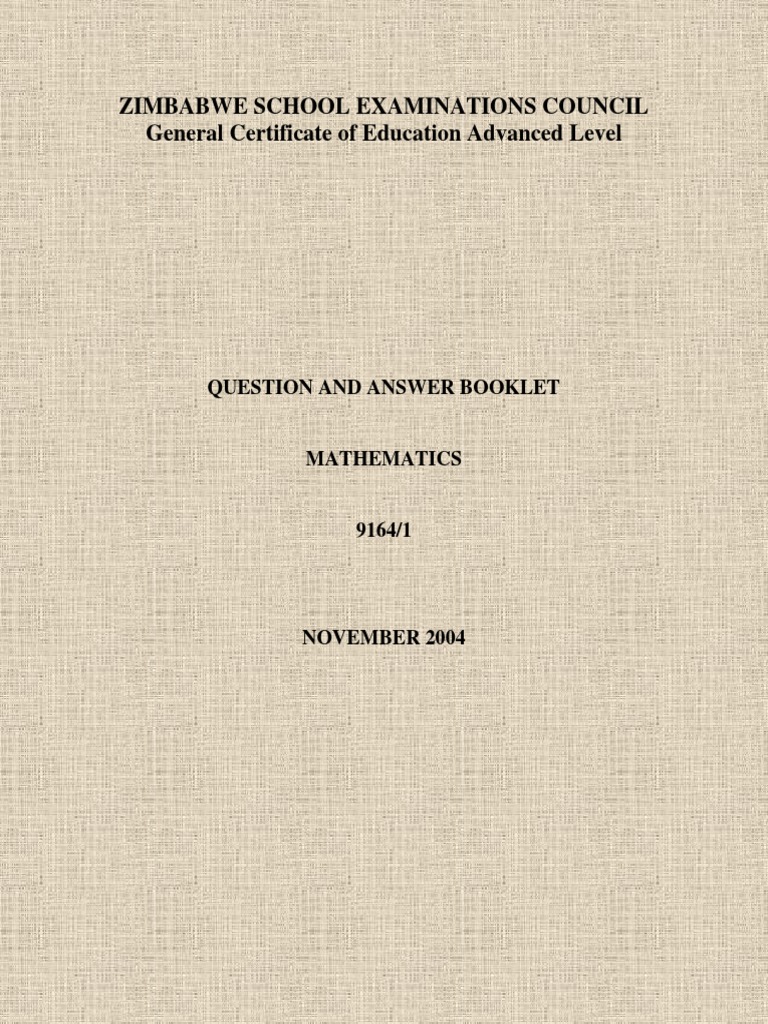 ZIMBABWE SCHOOL EXAMINATIONS COUNCIL
General Certificate of Education Advanced Level

QUESTION AND ANSWER BOOKLET

MATHEMATICS

9164/1

NOVEMBER 2004